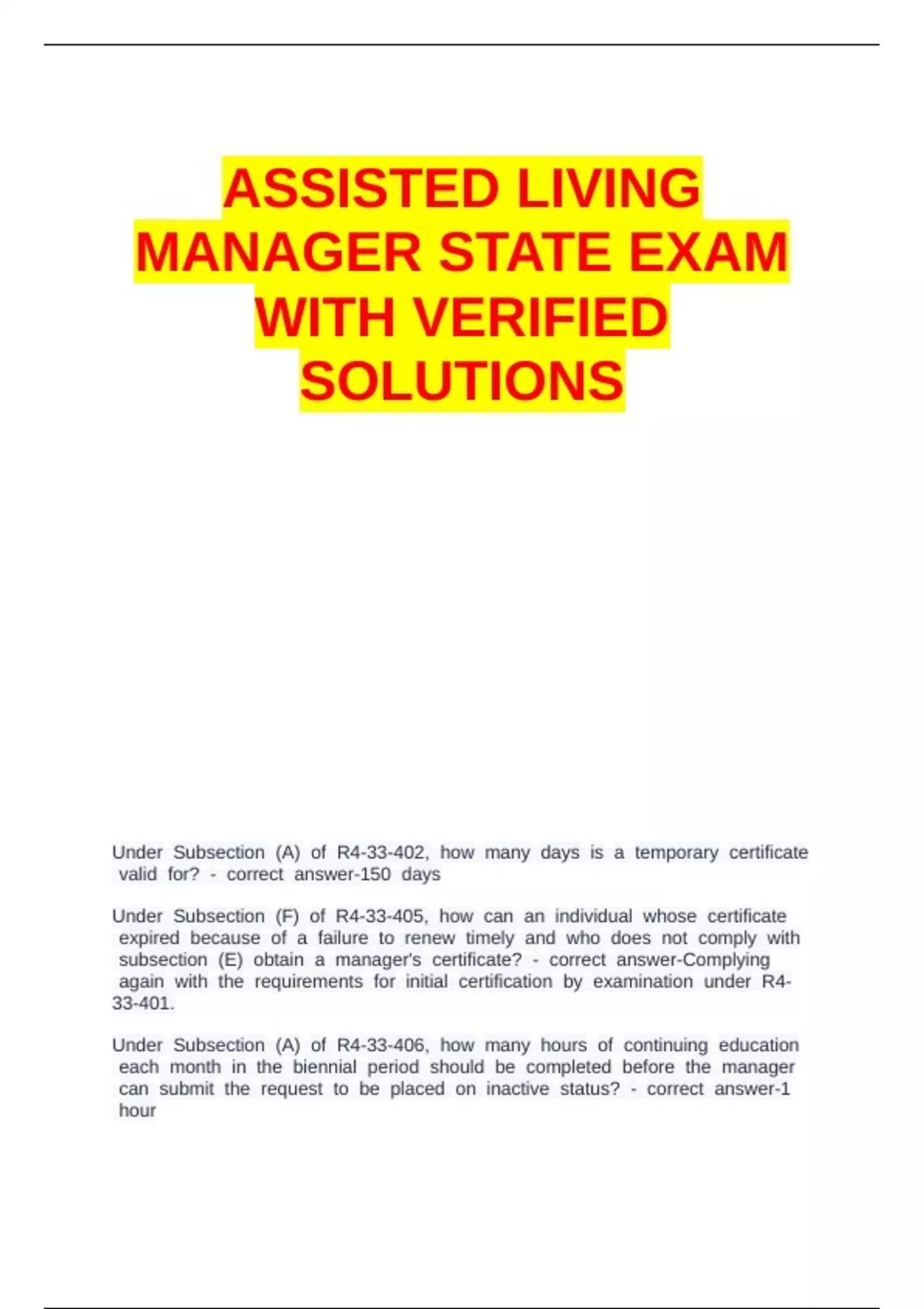 ASSISTED LIVING MANAGER STATE EXAM WITH VERIFIED SOLUTIONS

Under Subsection (A) of R4-33-402, how many days is a temporary certificate valid for? - correct answer-150 days

Under Subsection (F) of R4-33-405, how can an individual whose certificate expired because of a failure to renew timely and who does not comply with subsection (E) obtain a manager's certificate? - correct answer-Complying again with the requirements for initial certification by examination under R4-33-401.

Under Subsection (A) of R4-33-406, how many hours of continuing education each month in the biennial period should be completed before the manager can submit the request to be placed on inactive status? - correct answer-1 hour